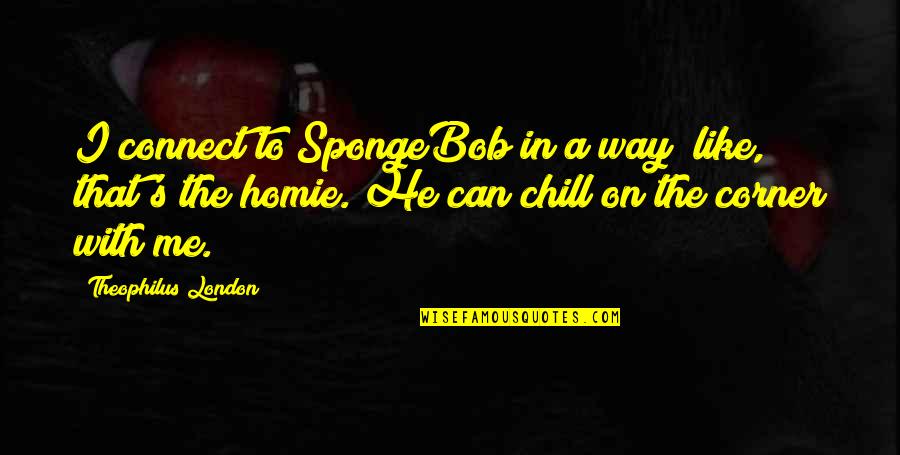 I connect to SpongeBob in a way like, that's the homie. He can chill on the corner with me.

Theophilus London

WISEFAMOUSQUOTES.COM